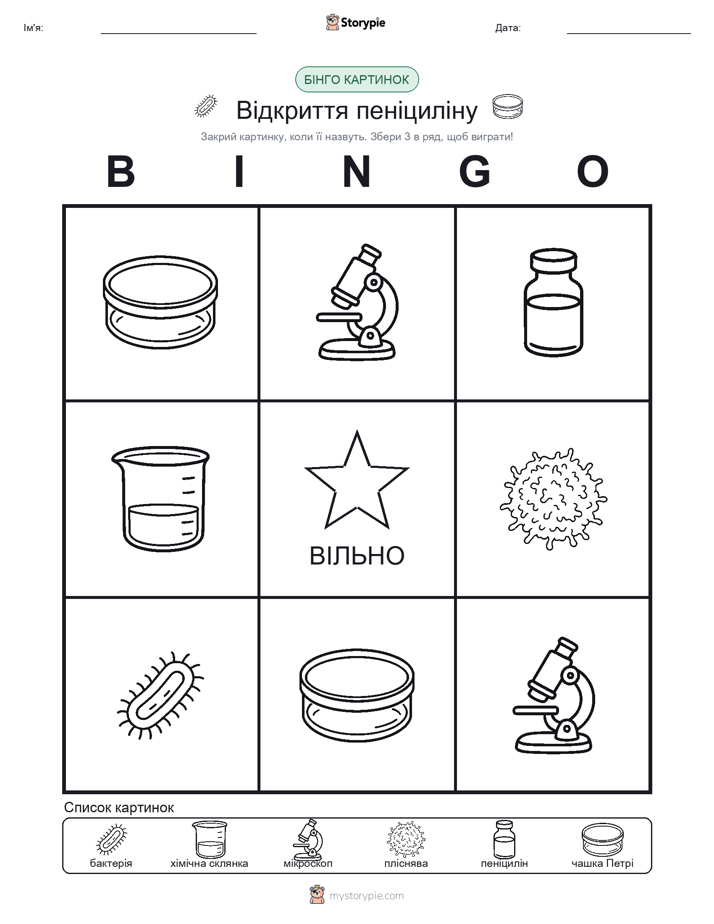 Ім'я:

Storypie

Дата:

БІНГО КАРТИНОК

Відкриття пеніциліну

Закрий картинку, коли її назвуть. Збери 3 в ряд, щоб виграти!

B I N G O

ВІЛЬНО

Список картинок

бактерія
хімічна склянка
мікроскоп
пліснява
пеніцилін
чашка Петрі

mystorypie.com